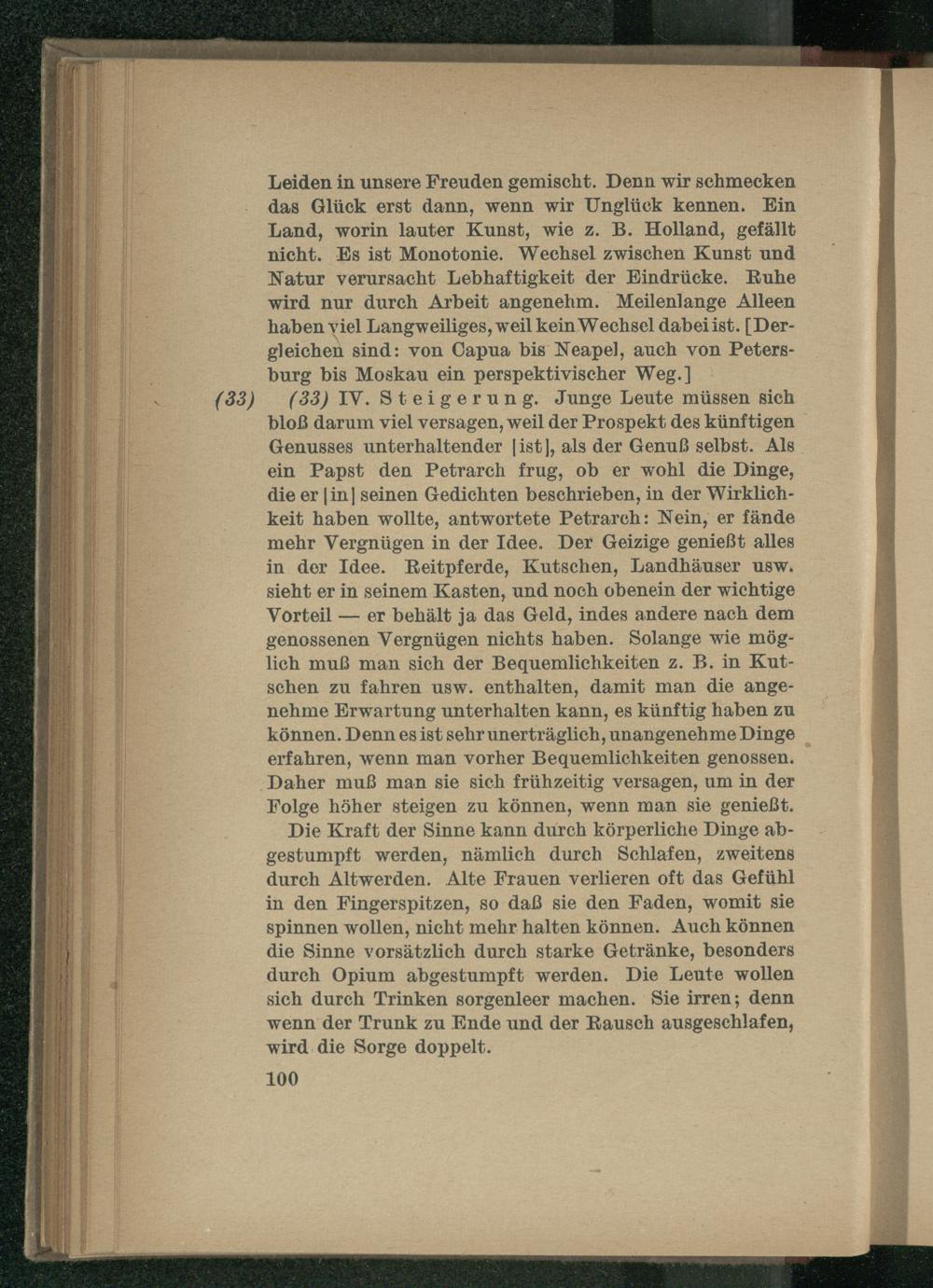 Leiden in unsere Freuden gemischt. Denn wir schmecken das Glück erst dann, wenn wir Unglück kennen. Ein Land, worin lauter Kunst, wie z. B. Holland, gefällt nicht. Es ist Monotonie. Wechsel zwischen Kunst und Natur verursacht Lebhaftigkeit der Eindrücke. Ruhe wird nur durch Arbeit angenehm. Meilenlange Alleen haben viel Langweiliges, weil kein Wechsel dabei ist. [Dergleichen sind: von Capua bis Neapel, auch von Petersburg bis Moskau ein perspektivischer Weg.]

(33) (33) IV. Steigerung. Junge Leute müssen sich bloß darum viel versagen, weil der Prospekt des künftigen Genusses unterhaltender |ist|, als der Genuß selbst. Als ein Papst den Petrarch frug, ob er wohl die Dinge, die er |in| seinen Gedichten beschrieben, in der Wirklichkeit haben wollte, antwortete Petrarch: Nein, er fände mehr Vergnügen in der Idee. Der Geizige genießt alles in der Idee. Reitpferde, Kutschen, Landhäuser usw. sieht er in seinem Kasten, und noch obenein der wichtige Vorteil — er behält ja das Geld, indes andere nach dem genossenen Vergnügen nichts haben. Solange wie möglich muß man sich der Bequemlichkeiten z. B. in Kutschen zu fahren usw. enthalten, damit man die angenehme Erwartung unterhalten kann, es künftig haben zu können. Denn es ist sehr unerträglich, unangenehme Dinge erfahren, wenn man vorher Bequemlichkeiten genossen. Daher muß man sie sich frühzeitig versagen, um in der Folge höher steigen zu können, wenn man sie genießt.

Die Kraft der Sinne kann durch körperliche Dinge abgestumpft werden, nämlich durch Schlafen, zweitens durch Altwerden. Alte Frauen verlieren oft das Gefühl in den Fingerspitzen, so daß sie den Faden, womit sie spinnen wollen, nicht mehr halten können. Auch können die Sinne vorsätzlich durch starke Getränke, besonders durch Opium abgestumpft werden. Die Leute wollen sich durch Trinken sorgenleer machen. Sie irren; denn wenn der Trunk zu Ende und der Rausch ausgeschlafen, wird die Sorge doppelt.

100